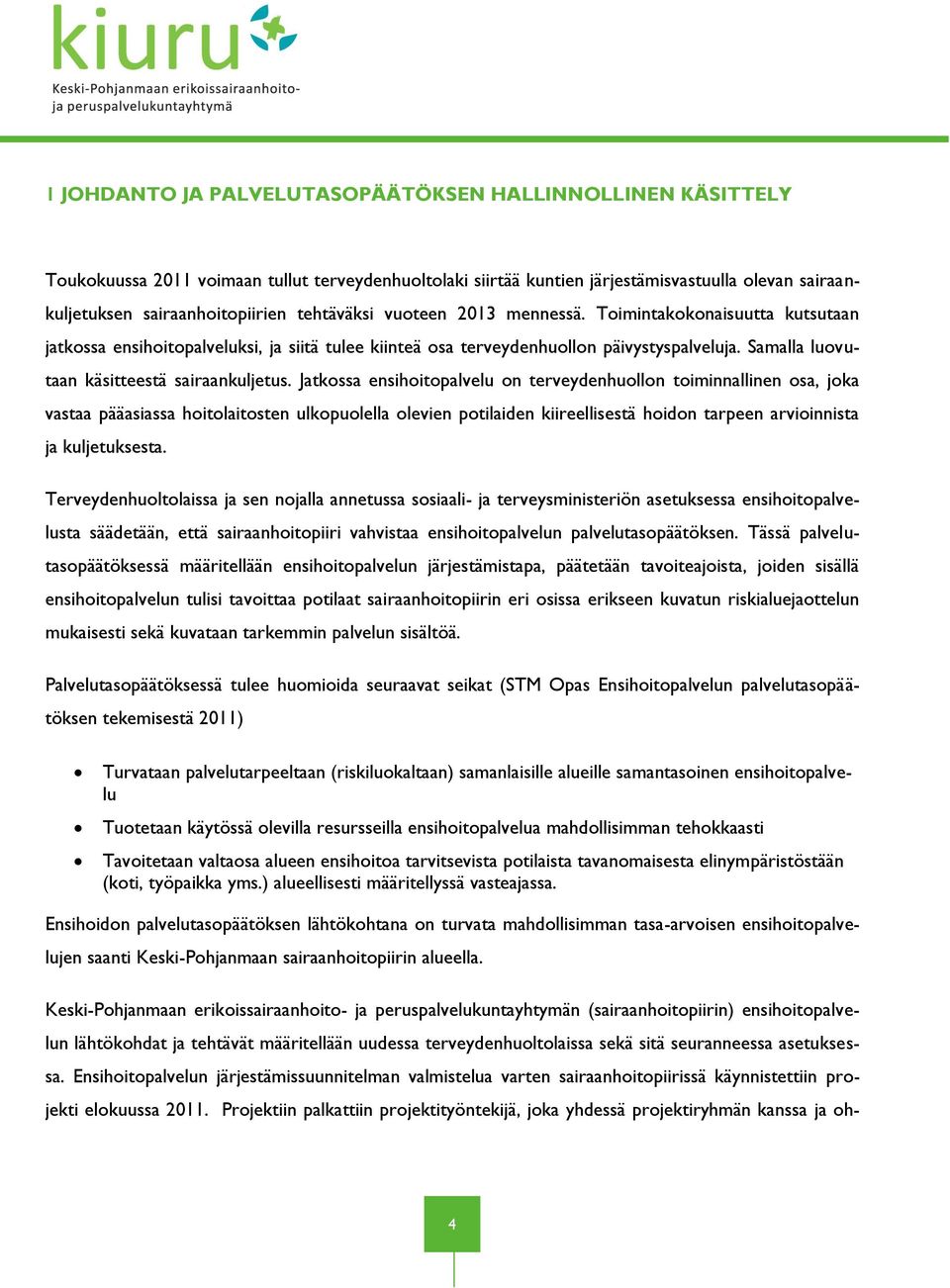 kiuru
Keski-Pohjanmaan erikoissairaanhoito- ja peruspalvelukuntayhtymä

1 JOHDANTO JA PALVELUTASOPÄÄTÖKSEN HALLINNOLLINEN KÄSITTELY

Toukokuussa 2011 voimaan tullut terveydenhuoltolaki siirtää kuntien järjestämisvastuulla olevan sairaankuljetuksen sairaanhoitopiirien tehtäväksi vuoteen 2013 mennessä. Toimintakokonaisuutta kutsutaan jatkossa ensihoitopalveluksi, ja siitä tulee kiinteä osa terveydenhuollon päivystyspalveluja. Samalla luovutaan käsitteestä sairaankuljetus. Jatkossa ensihoitopalvelu on terveydenhuollon toiminnallinen osa, joka vastaa pääasiassa hoitolaitosten ulkopuolella olevien potilaiden kiireellisestä hoidon tarpeen arvioinnista ja kuljetuksesta.

Terveydenhuoltolaissa ja sen nojalla annetussa sosiaali- ja terveysministeriön asetuksessa ensihoitopalvelusta säädetään, että sairaanhoitopiiri vahvistaa ensihoitopalvelun palvelutasopäätöksen. Tässä palvelutasopäätöksessä määritellään ensihoitopalvelun järjestämistapa, päätetään tavoiteajoista, joiden sisällä ensihoitopalvelun tulisi tavoittaa potilaat sairaanhoitopiirin eri osissa erikseen kuvatun riskialuejaottelun mukaisesti sekä kuvataan tarkemmin palvelun sisältöä.

Palvelutasopäätöksessä tulee huomioida seuraavat seikat (STM Opas Ensihoitopalvelun palvelutasopäätöksen tekemisestä 2011)

• Turvataan palvelutarpeeltaan (riskiluokaltaan) samanlaisille alueille samantasoinen ensihoitopalvelu
• Tuotetaan käytössä olevilla resursseilla ensihoitopalvelua mahdollisimman tehokkaasti
• Tavoitetaan valtaosa alueen ensihoitoa tarvitsevista potilaista tavanomaisesta elinympäristöstään (koti, työpaikka yms.) alueellisesti määritellyssä vasteajassa.

Ensihoidon palvelutasopäätöksen lähtökohtana on turvata mahdollisimman tasa-arvoisen ensihoitopalvelujen saanti Keski-Pohjanmaan sairaanhoitopiirin alueella.

Keski-Pohjanmaan erikoissairaanhoito- ja peruspalvelukuntayhtymän (sairaanhoitopiirin) ensihoitopalvelun lähtökohdat ja tehtävät määritellään uudessa terveydenhuoltolaissa sekä sitä seuranneessa asetuksessa. Ensihoitopalvelun järjestämissuunnitelman valmistelua varten sairaanhoitopiirissä käynnistettiin projekti elokuussa 2011. Projektiin palkattiin projektityöntekijä, joka yhdessä projektiryhmän kanssa ja oh-

4